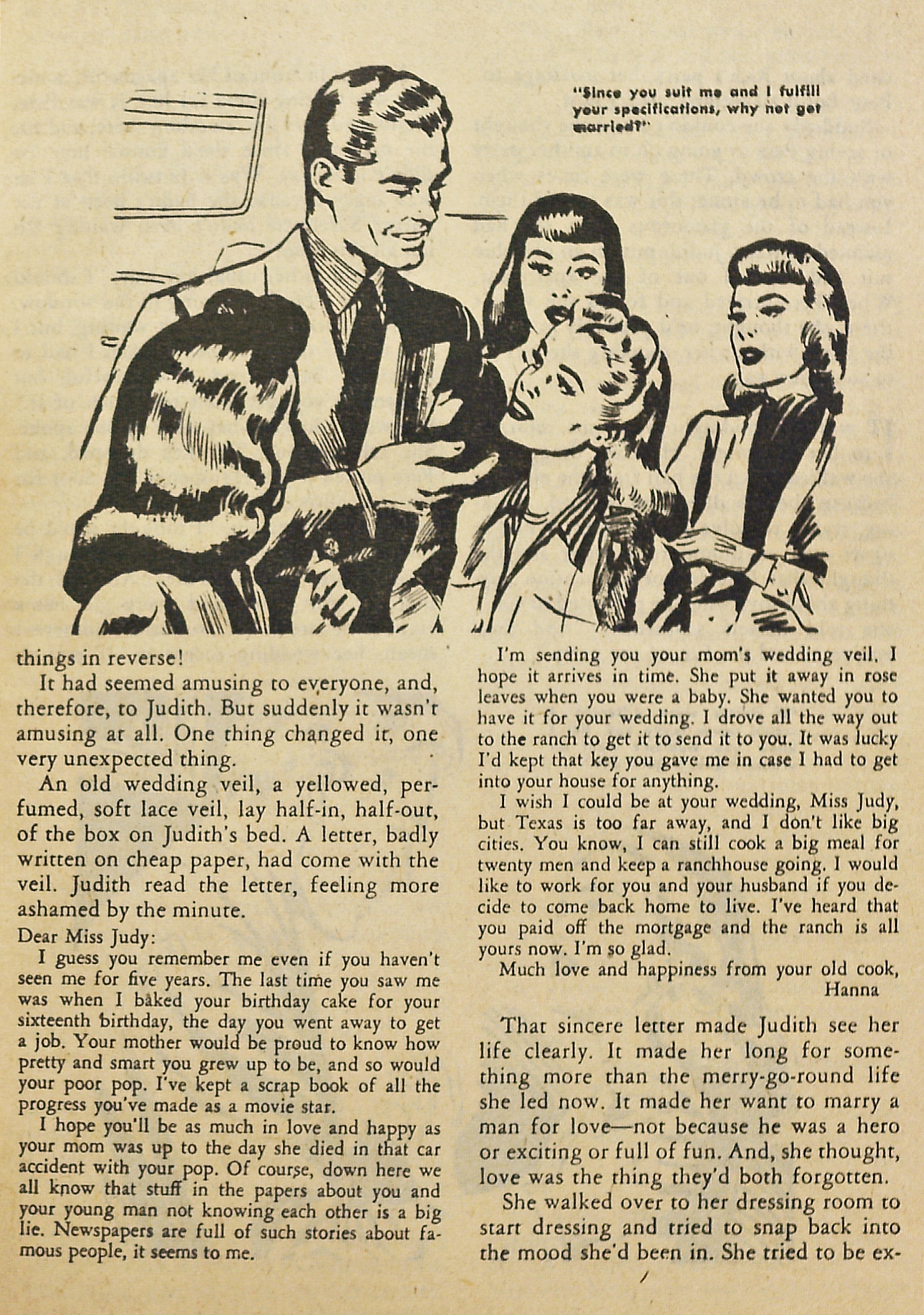 "Since you suit me and I fulfill your specifications, why not get married?"

things in reverse!

It had seemed amusing to everyone, and, therefore, to Judith. But suddenly it wasn't amusing at all. One thing changed it, one very unexpected thing.

An old wedding veil, a yellowed, perfumed, soft lace veil, lay half-in, half-out, of the box on Judith's bed. A letter, badly written on cheap paper, had come with the veil. Judith read the letter, feeling more ashamed by the minute.

Dear Miss Judy:

I guess you remember me even if you haven't seen me for five years. The last time you saw me was when I baked your birthday cake for your sixteenth birthday, the day you went away to get a job. Your mother would be proud to know how pretty and smart you grew up to be, and so would your poor pop. I've kept a scrap book of all the progress you've made as a movie star.

I hope you'll be as much in love and happy as your mom was up to the day she died in that car accident with your pop. Of course, down here we all know that stuff in the papers about you and your young man not knowing each other is a big lie. Newspapers are full of such stories about famous people, it seems to me.

I'm sending you your mom's wedding veil. I hope it arrives in time. She put it away in rose leaves when you were a baby. She wanted you to have it for your wedding. I drove all the way out to the ranch to get it to send it to you. It was lucky I'd kept that key you gave me in case I had to get into your house for anything.

I wish I could be at your wedding, Miss Judy, but Texas is too far away, and I don't like big cities. You know, I can still cook a big meal for twenty men and keep a ranchhouse going. I would like to work for you and your husband if you decide to come back home to live. I've heard that you paid off the mortgage and the ranch is all yours now. I'm so glad.

Much love and happiness from your old cook,
Hanna

That sincere letter made Judith see her life clearly. It made her long for something more than the merry-go-round life she led now. It made her want to marry a man for love—not because he was a hero or exciting or full of fun. And, she thought, love was the thing they'd both forgotten.

She walked over to her dressing room to start dressing and tried to snap back into the mood she'd been in. She tried to be ex-